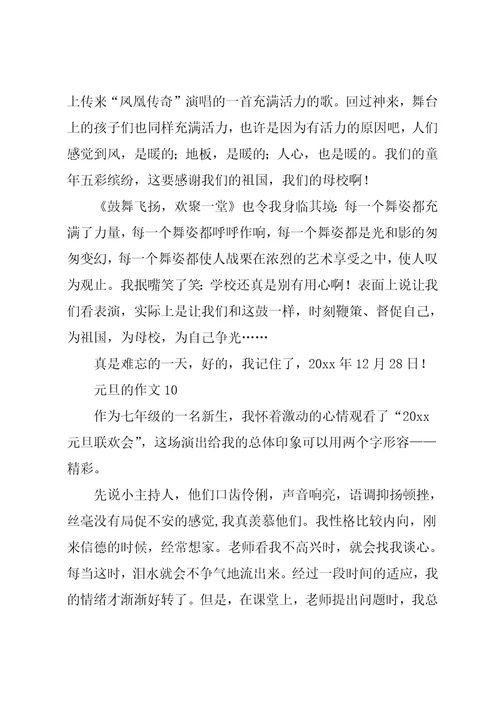 上传来“凤凰传奇”演唱的一首充满活力的歌。回过神来，舞台上的孩子们也同样充满活力，也许是因为有活力的原因吧，人们感觉到风，是暖的；地板，是暖的；人心，也是暖的。我们的童年五彩缤纷，这要感谢我们的祖国，我们的母校啊！

《鼓舞飞扬，欢聚一堂》也令我身临其境：每一个舞姿都充满了力量，每一个舞姿都呼呼作响，每一个舞姿都是光和影的匆匆变幻，每一个舞姿都使人战栗在浓烈的艺术享受之中，使人叹为观止。我抿嘴笑了笑：学校还真是别有用心啊！表面上说让我们看表演，实际上是让我们和这鼓一样，时刻鞭策、督促自己，为祖国，为母校，为自己争光……

真是难忘的一天，好的，我记住了，20xx 年 12 月 28 日！

元旦的作文 10

作为七年级的一名新生，我怀着激动的心情观看了“20xx 元旦联欢会”，这场演出给我的总体印象可以用两个字形容——精彩。

先说小主持人，他们口齿伶俐，声音响亮，语调抑扬顿挫，丝毫没有局促不安的感觉，我真羡慕他们。我性格比较内向，刚来信德的时候，经常想家。老师看我不高兴时，就会找我谈心。每当这时，泪水就会不争气地流出来。经过一段时间的适应，我的情绪才渐渐好转了。但是，在课堂上，老师提出问题时，我总